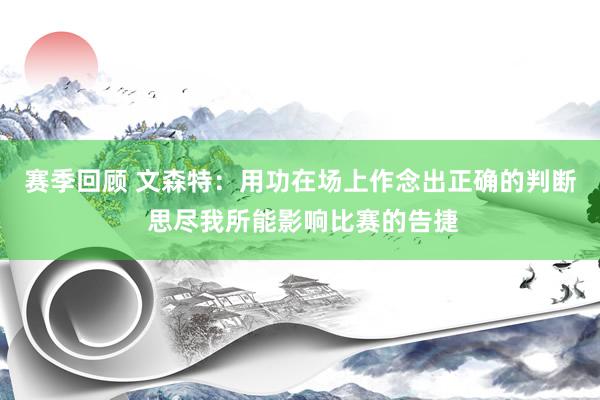 赛季回顾 文森特：用功在场上作念出正确的判断 思尽我所能影响比赛的告捷